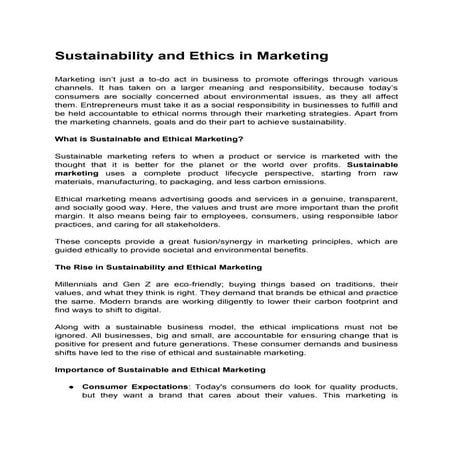 Sustainability and Ethics in Marketing

Marketing isn't just a to-do act in business to promote offerings through various channels. It has taken on a larger meaning and responsibility, because today's consumers are socially concerned about environmental issues, as they all affect them. Entrepreneurs must take it as a social responsibility in businesses to fulfill and be held accountable to ethical norms through their marketing strategies. Apart from the marketing channels, goals and do their part to achieve sustainability.

What is Sustainable and Ethical Marketing?

Sustainable marketing refers to when a product or service is marketed with the thought that it is better for the planet or the world over profits. Sustainable marketing uses a complete product lifecycle perspective, starting from raw materials, manufacturing, to packaging, and less carbon emissions.

Ethical marketing means advertising goods and services in a genuine, transparent, and socially good way. Here, the values and trust are more important than the profit margin. It also means being fair to employees, consumers, using responsible labor practices, and caring for all stakeholders.

These concepts provide a great fusion/synergy in marketing principles, which are guided ethically to provide societal and environmental benefits.

The Rise in Sustainability and Ethical Marketing

Millennials and Gen Z are eco-friendly; buying things based on traditions, their values, and what they think is right. They demand that brands be ethical and practice the same. Modern brands are working diligently to lower their carbon footprint and find ways to shift to digital.

Along with a sustainable business model, the ethical implications must not be ignored. All businesses, big and small, are accountable for ensuring change that is positive for present and future generations. These consumer demands and business shifts have led to the rise of ethical and sustainable marketing.

Importance of Sustainable and Ethical Marketing

• Consumer Expectations: Today's consumers do look for quality products, but they want a brand that cares about their values. This marketing is